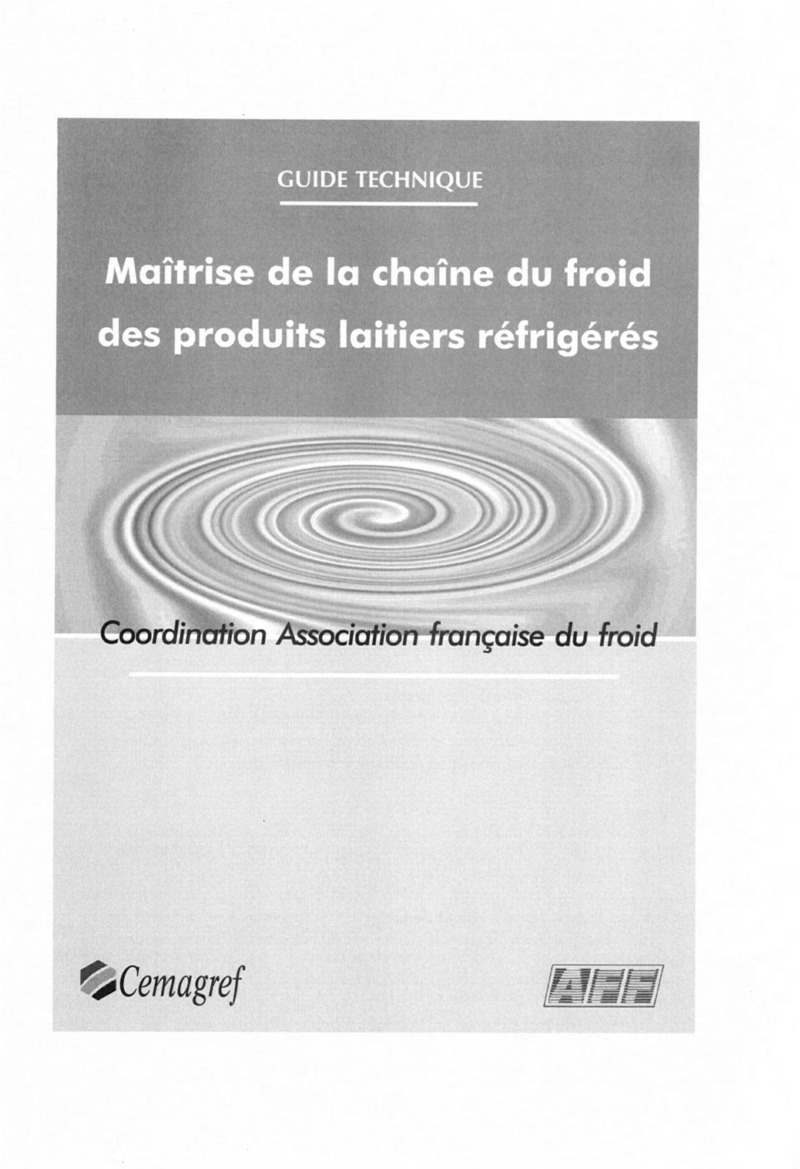 GUIDE TECHNIQUE

Maîtrise de la chaîne du froid des produits laitiers réfrigérés

Coordination Association française du froid

Cemagref

AFF